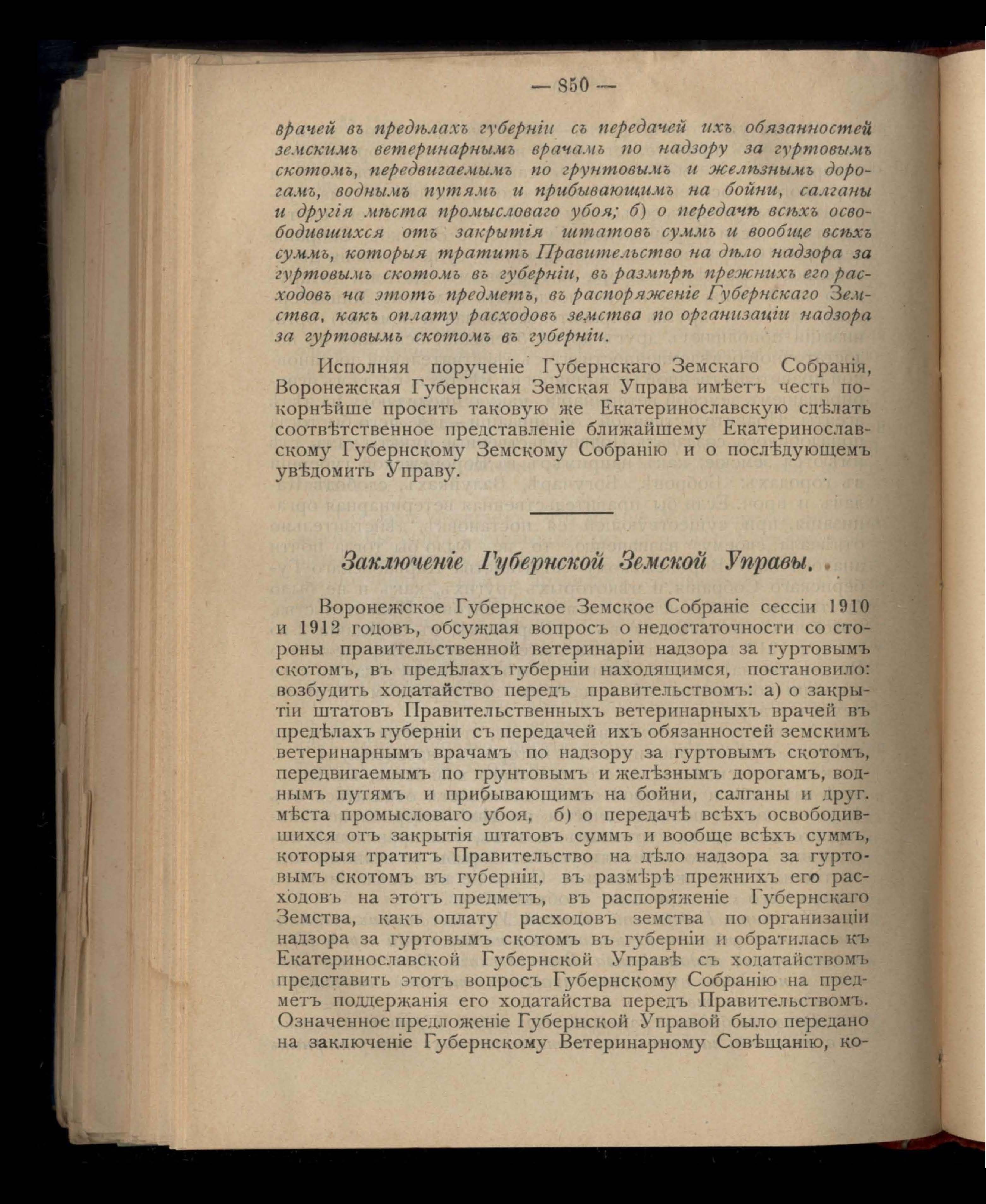 — 850 —

врачей въ предѣлахъ губерніи съ передачей ихъ обязанностей земскимъ ветеринарнымъ врачамъ по надзору за гуртовымъ скотомъ, передвигаемымъ по грунтовымъ и желѣзнымъ дорогамъ, воднымъ путямъ и прибывающимъ на бойни, салганы и другія мѣста промысловаго убоя; б) о передачѣ всѣхъ освободившихся отъ закрытія штатовъ суммъ и вообще всѣхъ суммъ, которыя тратитъ Правительство на дѣло надзора за гуртовымъ скотомъ въ губерніи, въ размѣрѣ прежнихъ его расходовъ на этотъ предметъ, въ распоряженіе Губернскаго Земства, какъ оплату расходовъ земства по организаціи надзора за гуртовымъ скотомъ въ губерніи.

Исполняя порученіе Губернскаго Земскаго Собранія, Воронежская Губернская Земская Управа имѣетъ честь покорнѣйше просить таковую же Екатеринославскую сдѣлать соотвѣтственное представленіе ближайшему Екатеринославскому Губернскому Земскому Собранію и о послѣдующемъ увѣдомить Управу.

Заключеніе Губернской Земской Управы.

Воронежское Губернское Земское Собраніе сессіи 1910 и 1912 годовъ, обсуждая вопросъ о недостаточности со стороны правительственной ветеринаріи надзора за гуртовымъ скотомъ, въ предѣлахъ губерніи находящимся, постановило: возбудить ходатайство передъ правительствомъ: а) о закрытіи штатовъ Правительственныхъ ветеринарныхъ врачей въ предѣлахъ губерніи съ передачей ихъ обязанностей земскимъ ветеринарнымъ врачамъ по надзору за гуртовымъ скотомъ, передвигаемымъ по грунтовымъ и желѣзнымъ дорогамъ, воднымъ путямъ и прибывающимъ на бойни, салганы и друг. мѣста промысловаго убоя, б) о передачѣ всѣхъ освободившихся отъ закрытія штатовъ суммъ и вообще всѣхъ суммъ, которыя тратитъ Правительство на дѣло надзора за гуртовымъ скотомъ въ губерніи, въ размѣрѣ прежнихъ его расходовъ на этотъ предметъ, въ распоряженіе Губернскаго Земства, какъ оплату расходовъ земства по организаціи надзора за гуртовымъ скотомъ въ губерніи и обратилась къ Екатеринославской Губернской Управѣ съ ходатайствомъ представить этотъ вопросъ Губернскому Собранію на предметъ поддержанія его ходатайства передъ Правительствомъ. Означенное предложеніе Губернской Управой было передано на заключеніе Губернскому Ветеринарному Совѣщанію, ко-